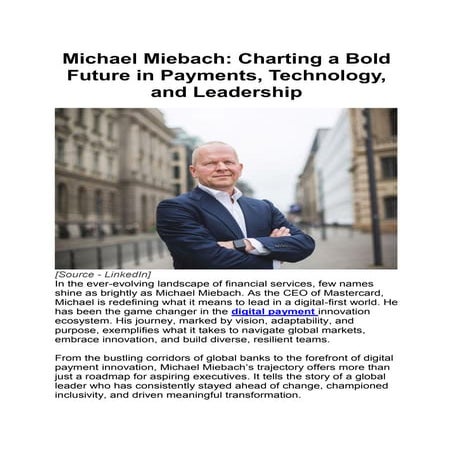 Michael Miebach: Charting a Bold Future in Payments, Technology, and Leadership

[Source - LinkedIn]

In the ever-evolving landscape of financial services, few names shine as brightly as Michael Miebach. As the CEO of Mastercard, Michael is redefining what it means to lead in a digital-first world. He has been the game changer in the digital payment innovation ecosystem. His journey, marked by vision, adaptability, and purpose, exemplifies what it takes to navigate global markets, embrace innovation, and build diverse, resilient teams.

From the bustling corridors of global banks to the forefront of digital payment innovation, Michael Miebach's trajectory offers more than just a roadmap for aspiring executives. It tells the story of a global leader who has consistently stayed ahead of change, championed inclusivity, and driven meaningful transformation.